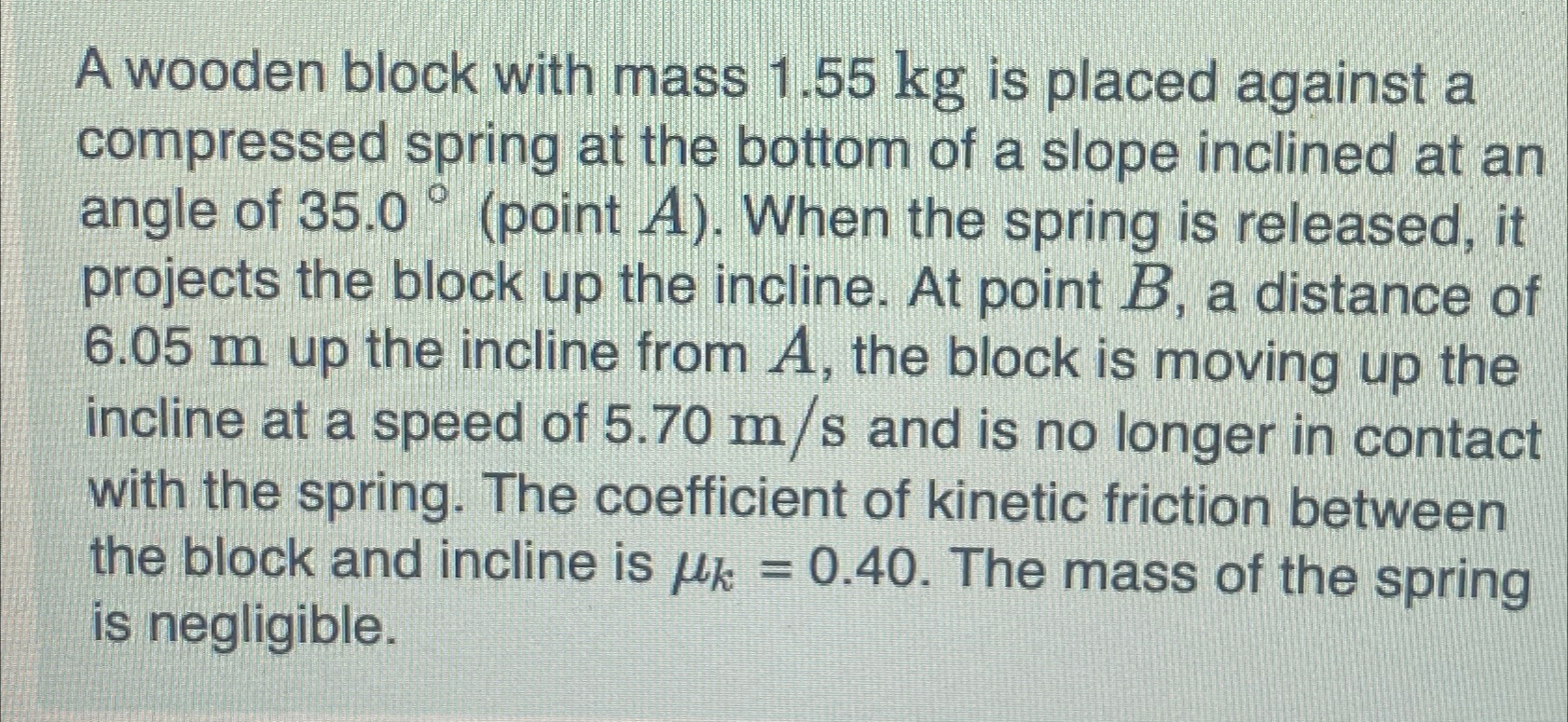 A wooden block with mass 1.55 kg is placed against a compressed spring at the bottom of a slope inclined at an angle of 35.0 ° (point $A$). When the spring is released, it projects the block up the incline. At point $B$, a distance of 6.05 m up the incline from $A$, the block is moving up the incline at a speed of 5.70 m/s and is no longer in contact with the spring. The coefficient of kinetic friction between the block and incline is $\mu_k = 0.40$. The mass of the spring is negligible.